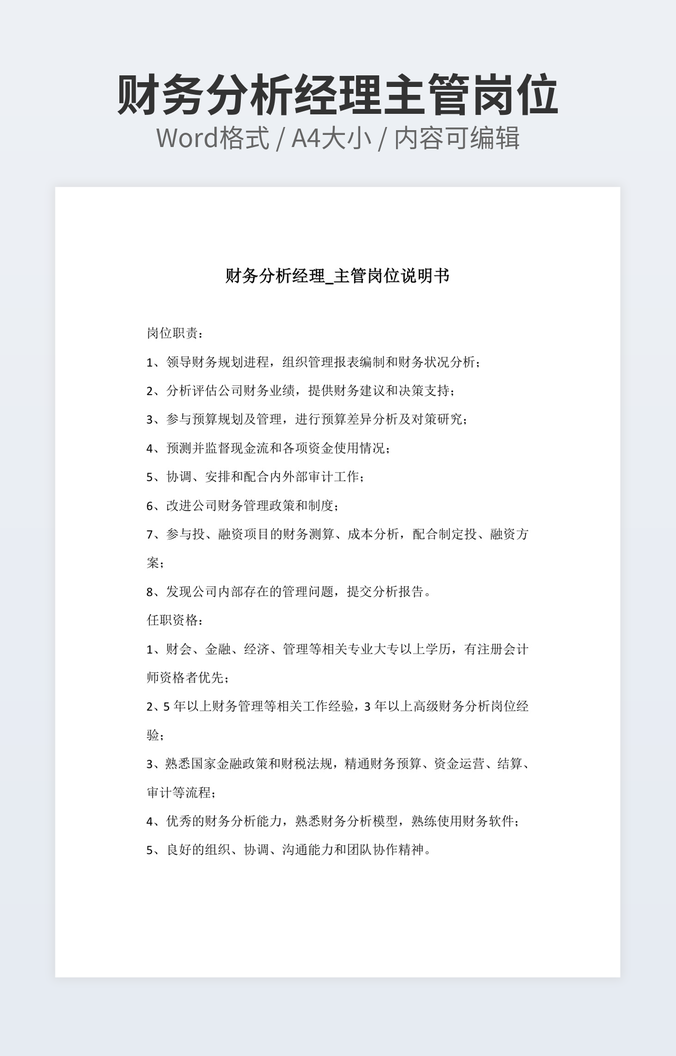 财务分析经理主管岗位
Word格式 / A4大小 / 内容可编辑

财务分析经理_主管岗位说明书

岗位职责：

1、领导财务规划进程，组织管理报表编制和财务状况分析；

2、分析评估公司财务业绩，提供财务建议和决策支持；

3、参与预算规划及管理，进行预算差异分析及对策研究；

4、预测并监督现金流和各项资金使用情况；

5、协调、安排和配合内外部审计工作；

6、改进公司财务管理政策和制度；

7、参与投、融资项目的财务测算、成本分析，配合制定投、融资方案；

8、发现公司内部存在的管理问题，提交分析报告。

任职资格：

1、财会、金融、经济、管理等相关专业大专以上学历，有注册会计师资格者优先；

2、5年以上财务管理等相关工作经验，3年以上高级财务分析岗位经验；

3、熟悉国家金融政策和财税法规，精通财务预算、资金运营、结算、审计等流程；

4、优秀的财务分析能力，熟悉财务分析模型，熟练使用财务软件；

5、良好的组织、协调、沟通能力和团队协作精神。